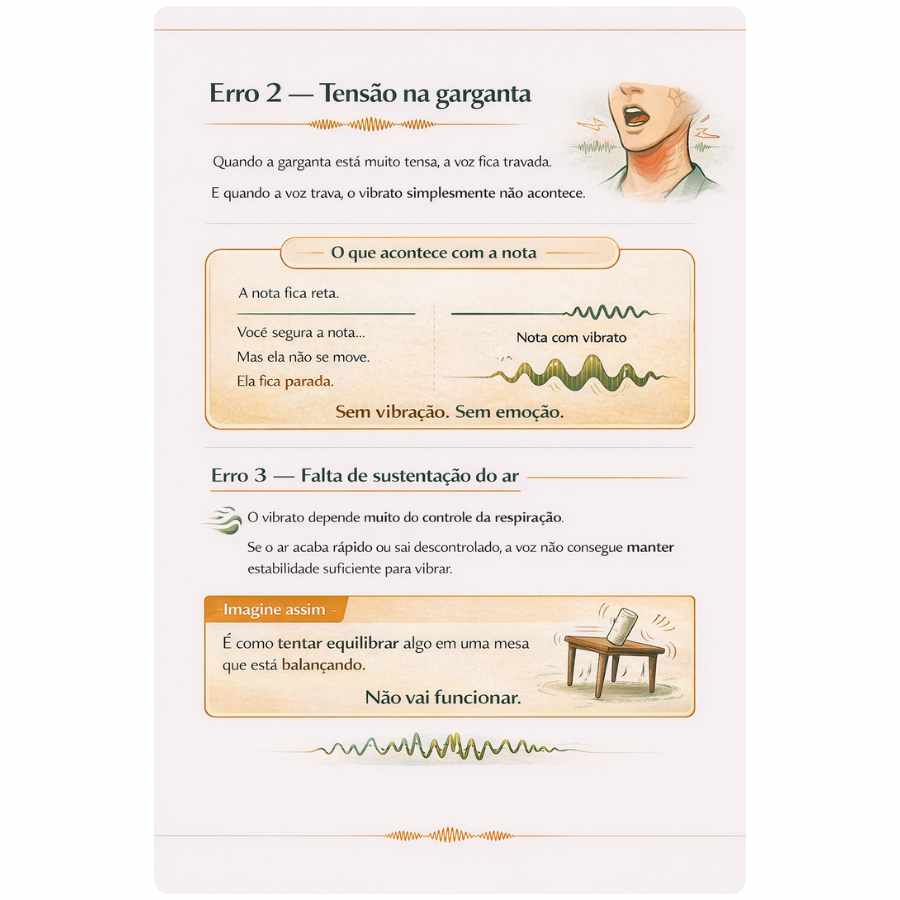 Erro 2 — Tensão na garganta

Quando a garganta está muito tensa, a voz fica travada.

E quando a voz trava, o vibrato simplesmente não acontece.

O que acontece com a nota

A nota fica reta.

Você segura a nota...
Mas ela não se move.
Ela fica parada.

Nota com vibrato

Sem vibração. Sem emoção.

Erro 3 — Falta de sustentação do ar

O vibrato depende muito do controle da respiração.

Se o ar acaba rápido ou sai descontrolado, a voz não consegue manter estabilidade suficiente para vibrar.

Imagine assim

É como tentar equilibrar algo em uma mesa que está balançando.

Não vai funcionar.